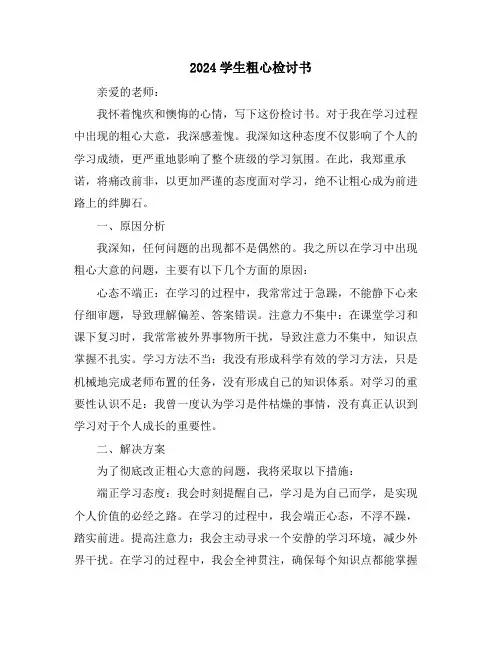 2024 学生粗心检讨书

亲爱的老师：

我怀着愧疚和懊悔的心情，写下这份检讨书。对于我在学习过程中出现的粗心大意，我深感羞愧。我深知这种态度不仅影响了个人的学习成绩，更严重地影响了整个班级的学习氛围。在此，我郑重承诺，将痛改前非，以更加严谨的态度面对学习，绝不让粗心成为前进路上的绊脚石。

一、原因分析

我深知，任何问题的出现都不是偶然的。我之所以在学习中出现粗心大意的问题，主要有以下几个方面的原因：

心态不端正：在学习的过程中，我常常过于急躁，不能静下心来仔细审题，导致理解偏差、答案错误。注意力不集中：在课堂学习和课下复习时，我常常被外界事物所干扰，导致注意力不集中，知识点掌握不扎实。学习方法不当：我没有形成科学有效的学习方法，只是机械地完成老师布置的任务，没有形成自己的知识体系。对学习的重要性认识不足：我曾一度认为学习是件枯燥的事情，没有真正认识到学习对于个人成长的重要性。

二、解决方案

为了彻底改正粗心大意的问题，我将采取以下措施：

端正学习态度：我会时刻提醒自己，学习是为自己而学，是实现个人价值的必经之路。在学习的过程中，我会端正心态，不浮不躁，踏实前进。提高注意力：我会主动寻求一个安静的学习环境，减少外界干扰。在学习的过程中，我会全神贯注，确保每个知识点都能掌握